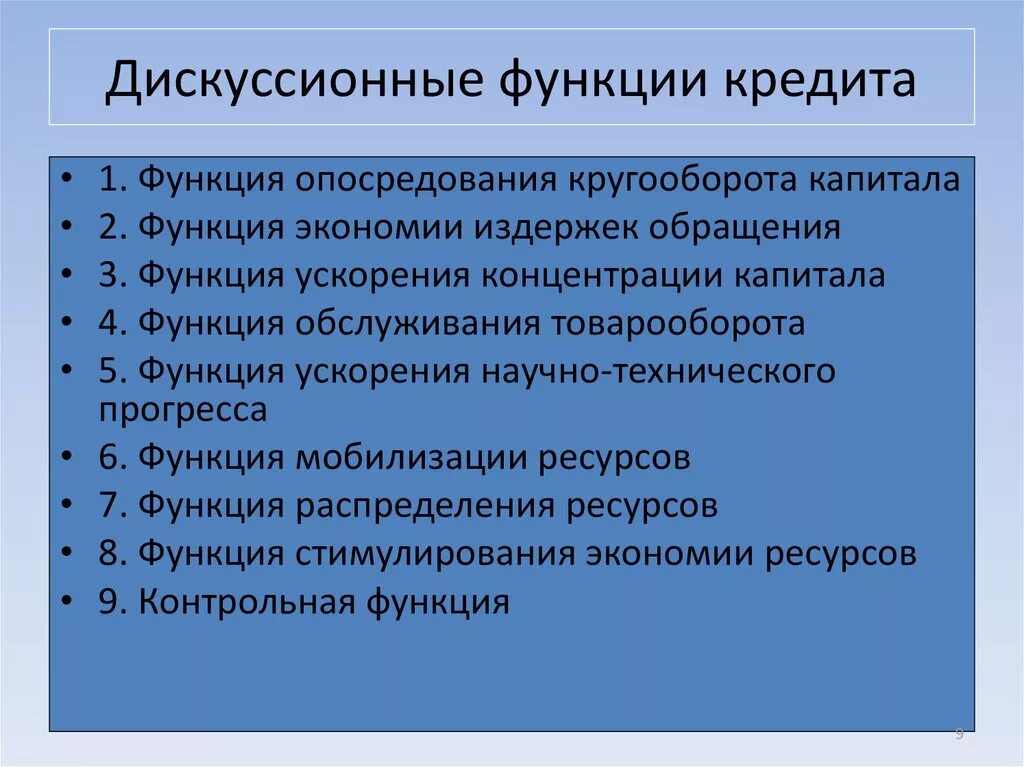 Дискуссионные функции кредита

• 1. Функция опосредования кругооборота капитала
• 2. Функция экономии издержек обращения
• 3. Функция ускорения концентрации капитала
• 4. Функция обслуживания товарооборота
• 5. Функция ускорения научно-технического прогресса
• 6. Функция мобилизации ресурсов
• 7. Функция распределения ресурсов
• 8. Функция стимулирования экономии ресурсов
• 9. Контрольная функция

9